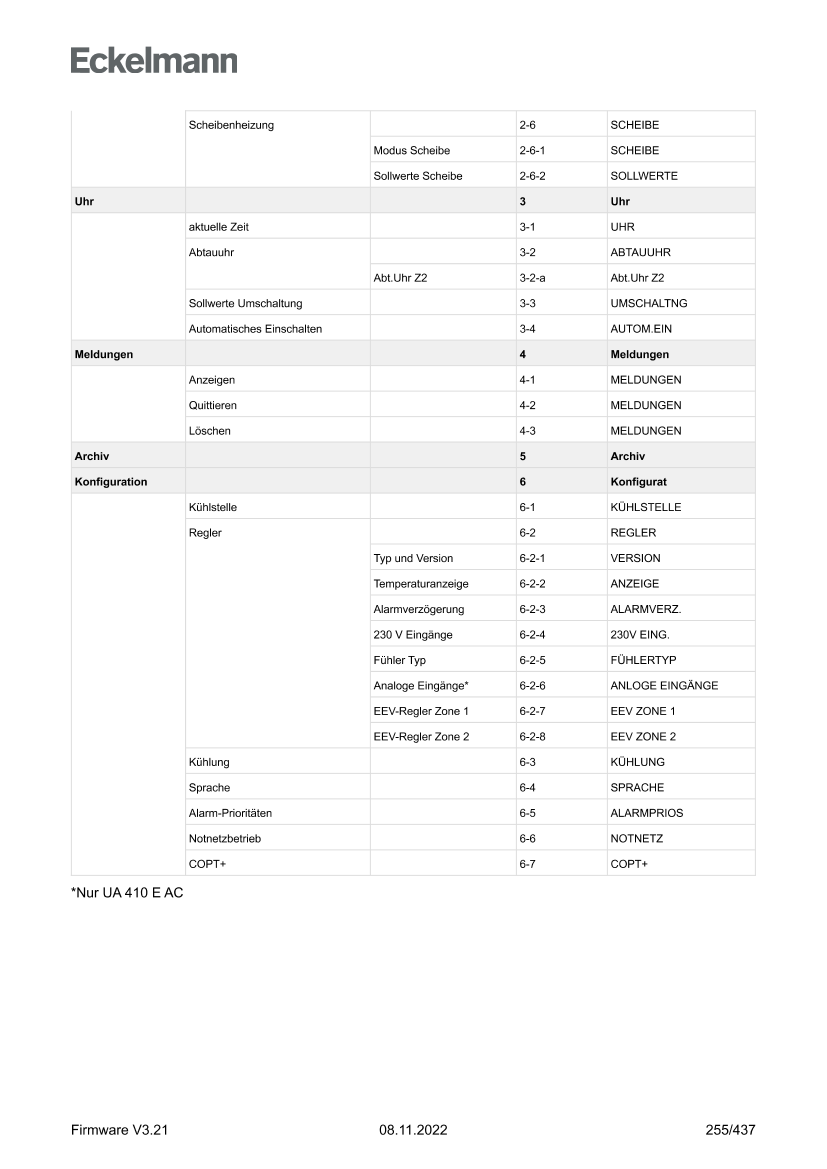 Eckelmann

| | | | | |
|---|---|---|---|---|
| | Scheibenheizung | | 2-6 | SCHEIBE |
| | | Modus Scheibe | 2-6-1 | SCHEIBE |
| | | Sollwerte Scheibe | 2-6-2 | SOLLWERTE |
| **Uhr** | | | **3** | **Uhr** |
| | aktuelle Zeit | | 3-1 | UHR |
| | Abtauuhr | | 3-2 | ABTAUUHR |
| | | Abt.Uhr Z2 | 3-2-a | Abt.Uhr Z2 |
| | Sollwerte Umschaltung | | 3-3 | UMSCHALTNG |
| | Automatisches Einschalten | | 3-4 | AUTOM.EIN |
| **Meldungen** | | | **4** | **Meldungen** |
| | Anzeigen | | 4-1 | MELDUNGEN |
| | Quittieren | | 4-2 | MELDUNGEN |
| | Löschen | | 4-3 | MELDUNGEN |
| **Archiv** | | | **5** | **Archiv** |
| **Konfiguration** | | | **6** | **Konfigurat** |
| | Kühlstelle | | 6-1 | KÜHLSTELLE |
| | Regler | | 6-2 | REGLER |
| | | Typ und Version | 6-2-1 | VERSION |
| | | Temperaturanzeige | 6-2-2 | ANZEIGE |
| | | Alarmverzögerung | 6-2-3 | ALARMVERZ. |
| | | 230 V Eingänge | 6-2-4 | 230V EING. |
| | | Fühler Typ | 6-2-5 | FÜHLERTYP |
| | | Analoge Eingänge* | 6-2-6 | ANLOGE EINGÄNGE |
| | | EEV-Regler Zone 1 | 6-2-7 | EEV ZONE 1 |
| | | EEV-Regler Zone 2 | 6-2-8 | EEV ZONE 2 |
| | Kühlung | | 6-3 | KÜHLUNG |
| | Sprache | | 6-4 | SPRACHE |
| | Alarm-Prioritäten | | 6-5 | ALARMPRIOS |
| | Notnetzbetrieb | | 6-6 | NOTNETZ |
| | COPT+ | | 6-7 | COPT+ |

*Nur UA 410 E AC

Firmware V3.21 08.11.2022 255/437